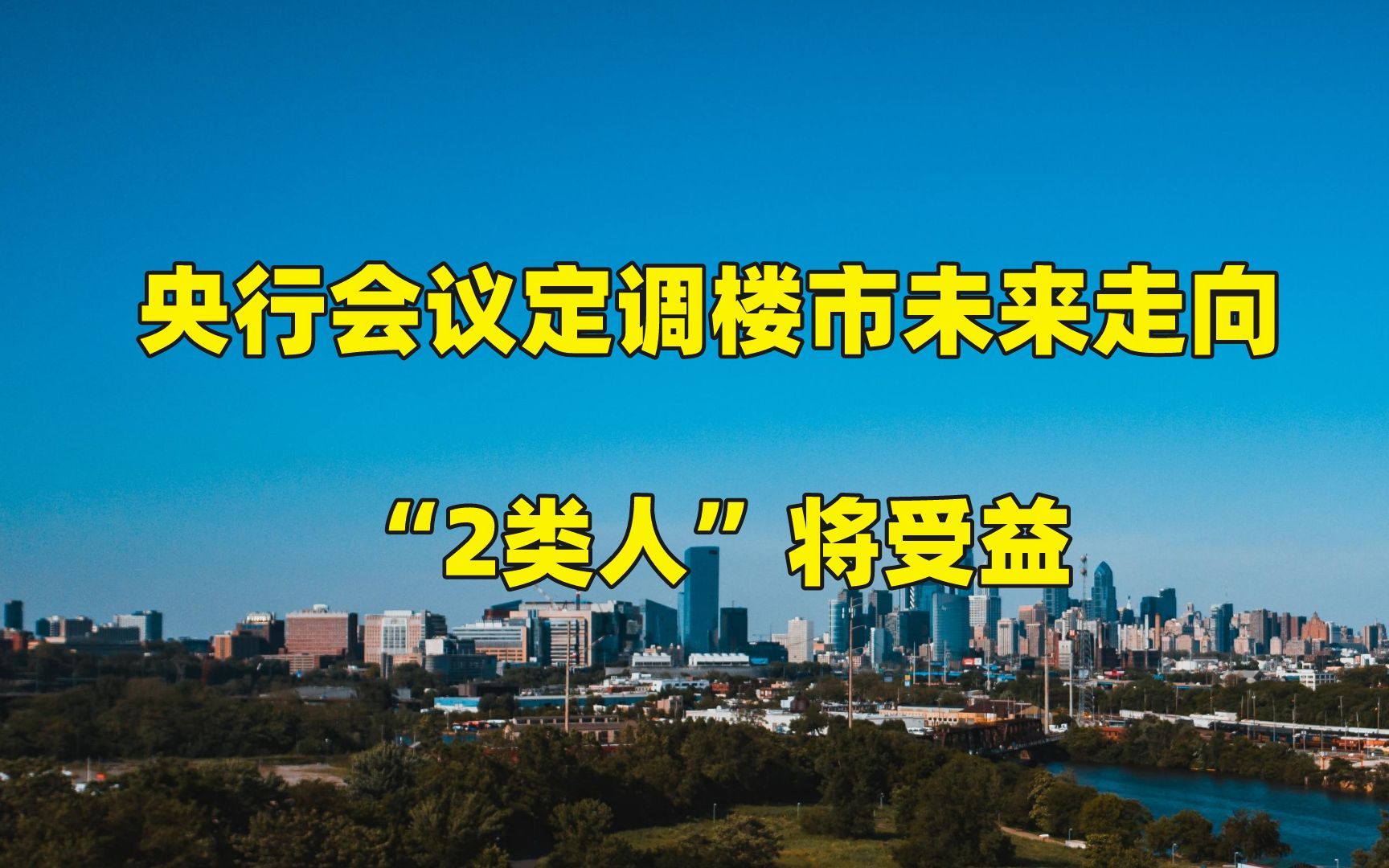 央行会议定调楼市未来走向

“2类人”将受益